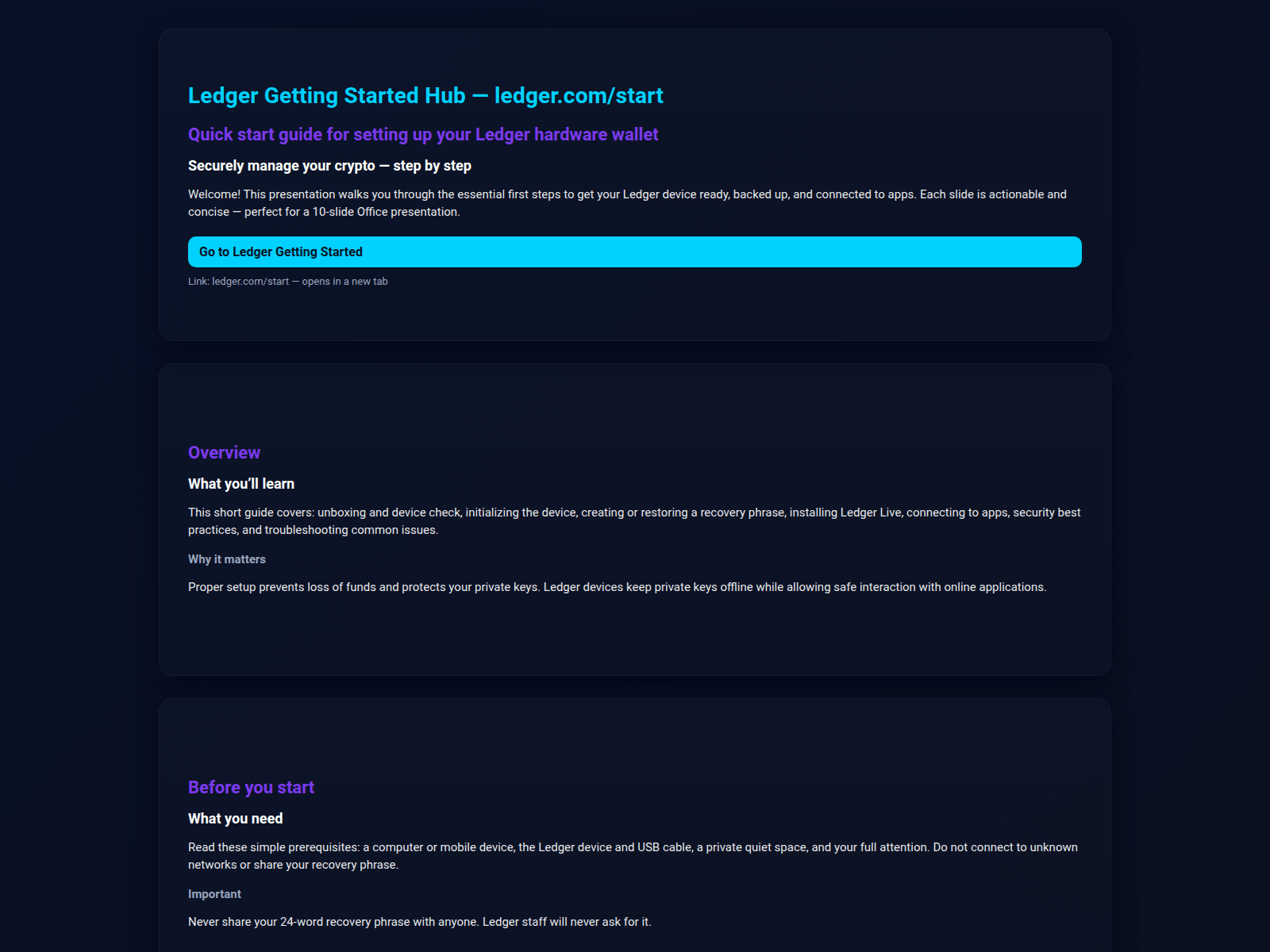 Ledger Getting Started Hub — ledger.com/start

Quick start guide for setting up your Ledger hardware wallet

Securely manage your crypto — step by step

Welcome! This presentation walks you through the essential first steps to get your Ledger device ready, backed up, and connected to apps. Each slide is actionable and concise — perfect for a 10-slide Office presentation.

Go to Ledger Getting Started

Link: ledger.com/start — opens in a new tab

Overview

What you'll learn

This short guide covers: unboxing and device check, initializing the device, creating or restoring a recovery phrase, installing Ledger Live, connecting to apps, security best practices, and troubleshooting common issues.

Why it matters

Proper setup prevents loss of funds and protects your private keys. Ledger devices keep private keys offline while allowing safe interaction with online applications.

Before you start

What you need

Read these simple prerequisites: a computer or mobile device, the Ledger device and USB cable, a private quiet space, and your full attention. Do not connect to unknown networks or share your recovery phrase.

Important

Never share your 24-word recovery phrase with anyone. Ledger staff will never ask for it.